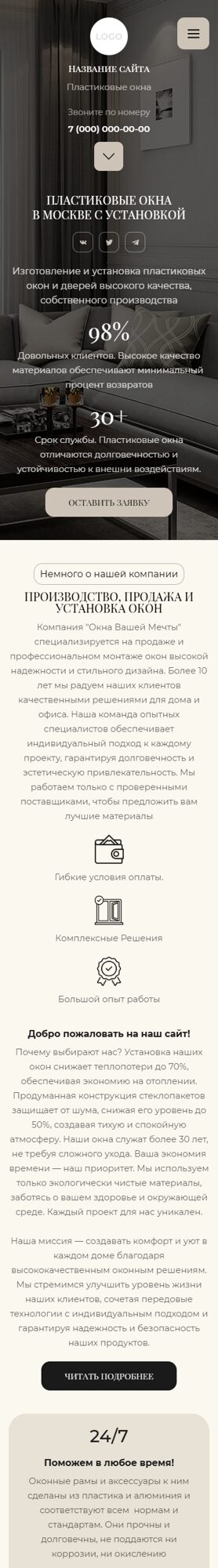 LOGO

НАЗВАНИЕ САЙТА

Пластиковые окна

Звоните по номеру

7 (000) 000-00-00

ПЛАСТИКОВЫЕ ОКНА В МОСКВЕ С УСТАНОВКОЙ

Изготовление и установка пластиковых окон и дверей высокого качества, собственного производства

98%

Довольных клиентов. Высокое качество материалов обеспечивают минимальный процент возвратов

30+

Срок службы. Пластиковые окна отличаются долговечностью и устойчивостью к внешни воздействиям.

ОСТАВИТЬ ЗАЯВКУ

Немного о нашей компании

ПРОИЗВОДСТВО, ПРОДАЖА И УСТАНОВКА ОКОН

Компания "Окна Вашей Мечты" специализируется на продаже и профессиональном монтаже окон высокой надежности и стильного дизайна. Более 10 лет мы радуем наших клиентов качественными решениями для дома и офиса. Наша команда опытных специалистов обеспечивает индивидуальный подход к каждому проекту, гарантируя долговечность и эстетическую привлекательность. Мы работаем только с проверенными поставщиками, чтобы предложить вам лучшие материалы

Гибкие условия оплаты.

Комплексные Решения

Большой опыт работы

Добро пожаловать на наш сайт!

Почему выбирают нас? Установка наших окон снижает теплопотери до 70%, обеспечивая экономию на отоплении. Продуманная конструкция стеклопакетов защищает от шума, снижая его уровень до 50%, создавая тихую и спокойную атмосферу. Наши окна служат более 30 лет, не требуя сложного ухода. Ваша экономия времени — наш приоритет. Мы используем только экологически чистые материалы, заботясь о вашем здоровье и окружающей среде. Каждый проект для нас уникален.

Наша миссия — создавать комфорт и уют в каждом доме благодаря высококачественным оконным решениям. Мы стремимся улучшить уровень жизни наших клиентов, сочетая передовые технологии с индивидуальным подходом и гарантируя надежность и безопасность наших продуктов.

ЧИТАТЬ ПОДРОБНЕЕ

24/7

Поможем в любое время!

Оконные рамы и аксессуары к ним сделаны из пластика и алюминия и соответствуют всем нормам и стандартам. Они прочны и долговечны, не поддаются ни коррозии, ни окислению